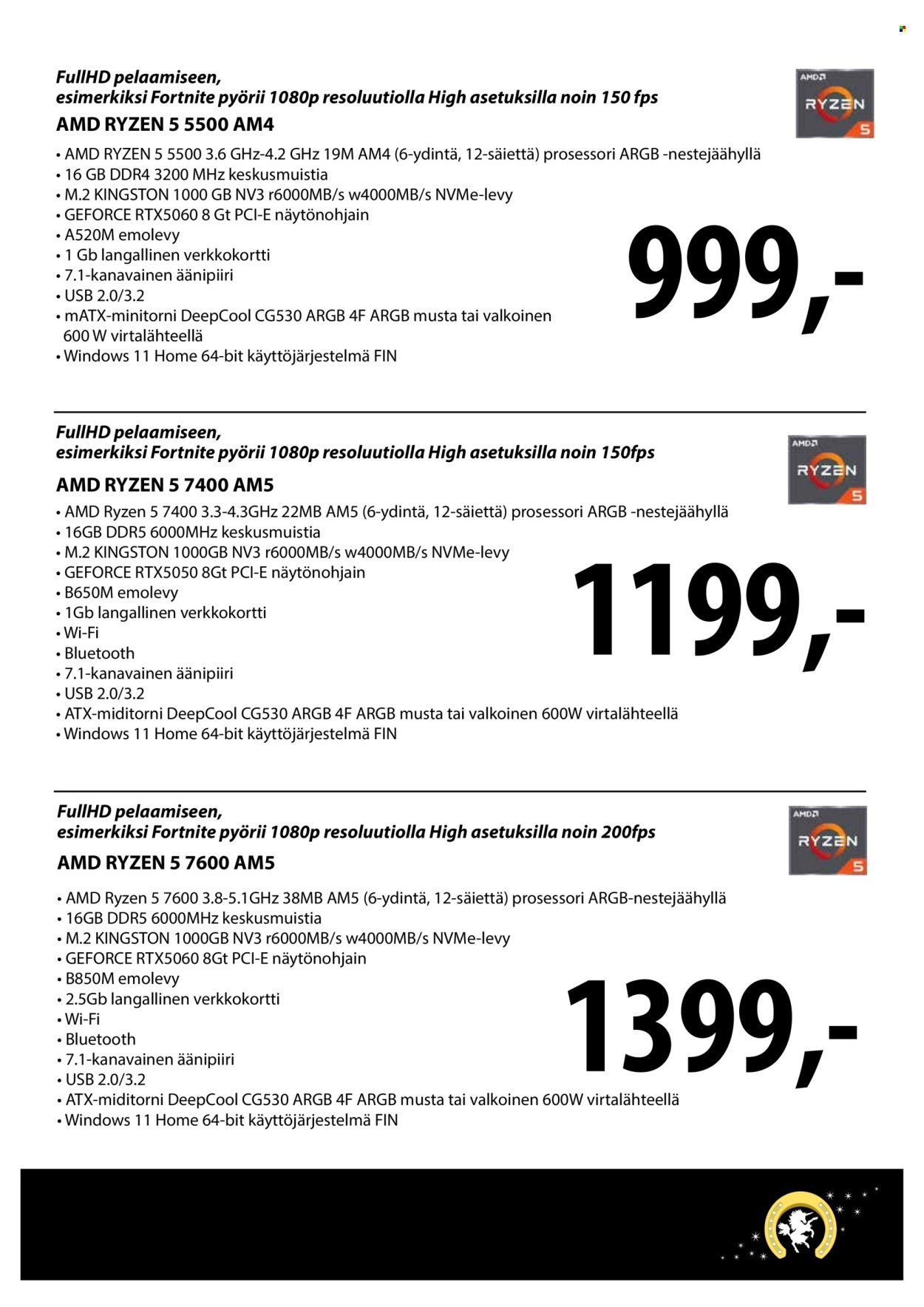 FullHD pelaamiseen,
esimerkiksi Fortnite pyörii 1080p resoluutiolla High asetuksilla noin 150 fps

AMD RYZEN 5 5500 AM4

AMD RYZEN 5

• AMD RYZEN 5 5500 3.6 GHz-4.2 GHz 19M AM4 (6-ydintä, 12-säiettä) prosessori ARGB -nestejäähyllä
• 16 GB DDR4 3200 MHz keskusmuistia
• M.2 KINGSTON 1000 GB NV3 r6000MB/s w4000MB/s NVMe-levy
• GEFORCE RTX5060 8 Gt PCI-E näytönohjain
• A520M emolevy
• 1 Gb langallinen verkkokortti
• 7.1-kanavainen äänipiiri
• USB 2.0/3.2
• mATX-minitorni DeepCool CG530 ARGB 4F ARGB musta tai valkoinen 600 W virtalähteellä
• Windows 11 Home 64-bit käyttöjärjestelmä FIN

999,-

FullHD pelaamiseen,
esimerkiksi Fortnite pyörii 1080p resoluutiolla High asetuksilla noin 150fps

AMD RYZEN 5 7400 AM5

AMD RYZEN 5

• AMD Ryzen 5 7400 3.3-4.3GHz 22MB AM5 (6-ydintä, 12-säiettä) prosessori ARGB -nestejäähyllä
• 16GB DDR5 6000MHz keskusmuistia
• M.2 KINGSTON 1000GB NV3 r6000MB/s w4000MB/s NVMe-levy
• GEFORCE RTX5050 8Gt PCI-E näytönohjain
• B650M emolevy
• 1Gb langallinen verkkokortti
• Wi-Fi
• Bluetooth
• 7.1-kanavainen äänipiiri
• USB 2.0/3.2
• ATX-miditorni DeepCool CG530 ARGB 4F ARGB musta tai valkoinen 600W virtalähteellä
• Windows 11 Home 64-bit käyttöjärjestelmä FIN

1199,-

FullHD pelaamiseen,
esimerkiksi Fortnite pyörii 1080p resoluutiolla High asetuksilla noin 200fps

AMD RYZEN 5 7600 AM5

AMD RYZEN 5

• AMD Ryzen 5 7600 3.8-5.1GHz 38MB AM5 (6-ydintä, 12-säiettä) prosessori ARGB-nestejäähyllä
• 16GB DDR5 6000MHz keskusmuistia
• M.2 KINGSTON 1000GB NV3 r6000MB/s w4000MB/s NVMe-levy
• GEFORCE RTX5060 8Gt PCI-E näytönohjain
• B850M emolevy
• 2.5Gb langallinen verkkokortti
• Wi-Fi
• Bluetooth
• 7.1-kanavainen äänipiiri
• USB 2.0/3.2
• ATX-miditorni DeepCool CG530 ARGB 4F ARGB musta tai valkoinen 600W virtalähteellä
• Windows 11 Home 64-bit käyttöjärjestelmä FIN

1399,-